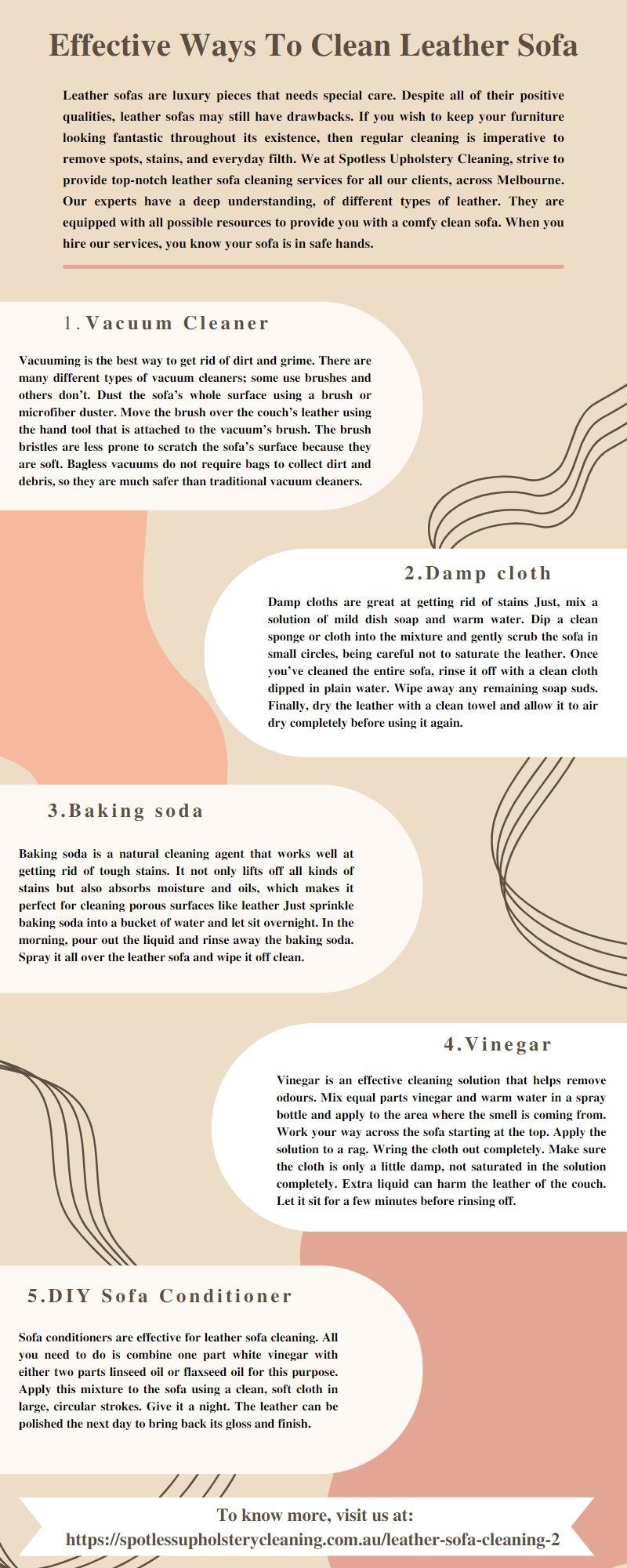 Effective Ways To Clean Leather Sofa

Leather sofas are luxury pieces that needs special care. Despite all of their positive qualities, leather sofas may still have drawbacks. If you wish to keep your furniture looking fantastic throughout its existence, then regular cleaning is imperative to remove spots, stains, and everyday filth. We at Spotless Upholstery Cleaning, strive to provide top-notch leather sofa cleaning services for all our clients, across Melbourne. Our experts have a deep understanding, of different types of leather. They are equipped with all possible resources to provide you with a comfy clean sofa. When you hire our services, you know your sofa is in safe hands.

1.Vacuum Cleaner

Vacuuming is the best way to get rid of dirt and grime. There are many different types of vacuum cleaners; some use brushes and others don't. Dust the sofa's whole surface using a brush or microfiber duster. Move the brush over the couch's leather using the hand tool that is attached to the vacuum's brush. The brush bristles are less prone to scratch the sofa's surface because they are soft. Bagless vacuums do not require bags to collect dirt and debris, so they are much safer than traditional vacuum cleaners.

2.Damp cloth

Damp cloths are great at getting rid of stains Just, mix a solution of mild dish soap and warm water. Dip a clean sponge or cloth into the mixture and gently scrub the sofa in small circles, being careful not to saturate the leather. Once you've cleaned the entire sofa, rinse it off with a clean cloth dipped in plain water. Wipe away any remaining soap suds. Finally, dry the leather with a clean towel and allow it to air dry completely before using it again.

3.Baking soda

Baking soda is a natural cleaning agent that works well at getting rid of tough stains. It not only lifts off all kinds of stains but also absorbs moisture and oils, which makes it perfect for cleaning porous surfaces like leather Just sprinkle baking soda into a bucket of water and let sit overnight. In the morning, pour out the liquid and rinse away the baking soda. Spray it all over the leather sofa and wipe it off clean.

4.Vinegar

Vinegar is an effective cleaning solution that helps remove odours. Mix equal parts vinegar and warm water in a spray bottle and apply to the area where the smell is coming from. Work your way across the sofa starting at the top. Apply the solution to a rag. Wring the cloth out completely. Make sure the cloth is only a little damp, not saturated in the solution completely. Extra liquid can harm the leather of the couch. Let it sit for a few minutes before rinsing off.

5.DIY Sofa Conditioner

Sofa conditioners are effective for leather sofa cleaning. All you need to do is combine one part white vinegar with either two parts linseed oil or flaxseed oil for this purpose. Apply this mixture to the sofa using a clean, soft cloth in large, circular strokes. Give it a night. The leather can be polished the next day to bring back its gloss and finish.

To know more, visit us at:
https://spotlessupholsterycleaning.com.au/leather-sofa-cleaning-2